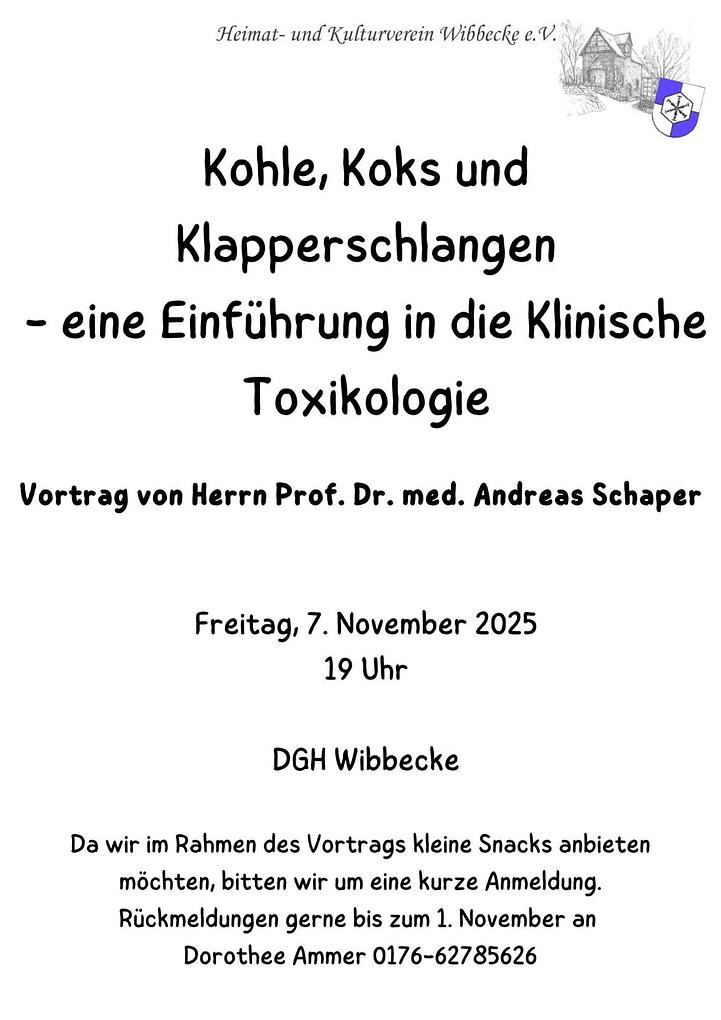 Heimat- und Kulturverein Wibbecke e.V.

Kohle, Koks und Klapperschlangen - eine Einführung in die Klinische Toxikologie

Vortrag von Herrn Prof. Dr. med. Andreas Schaper

Freitag, 7. November 2025
19 Uhr

DGH Wibbecke

Da wir im Rahmen des Vortrags kleine Snacks anbieten möchten, bitten wir um eine kurze Anmeldung. Rückmeldungen gerne bis zum 1. November an Dorothee Ammer 0176-62785626